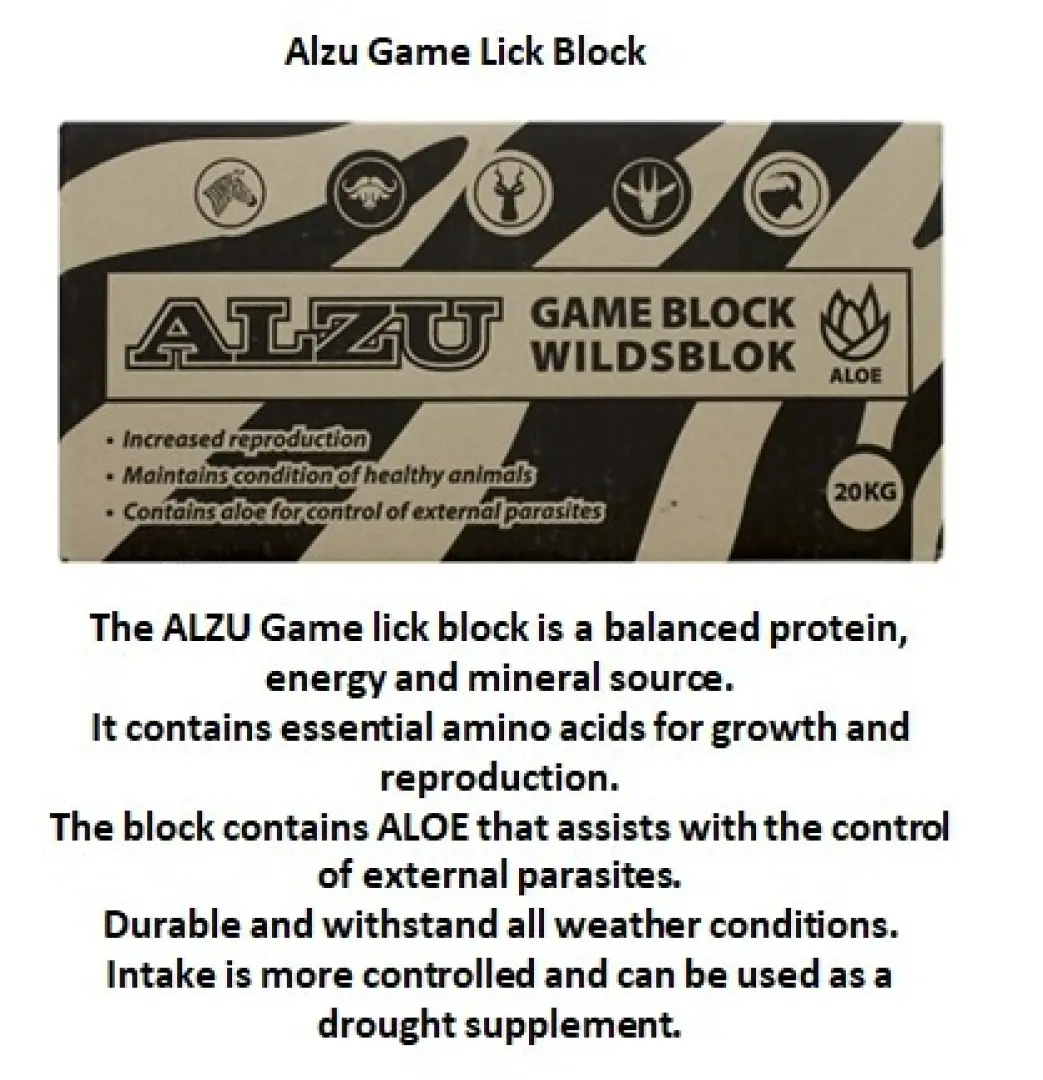 Alzu Game Lick Block

ALZU GAME BLOCK WILDSBLOK

ALOE

• Increased reproduction
• Maintains condition of healthy animals
• Contains aloe for control of external parasites

20KG

The ALZU Game lick block is a balanced protein, energy and mineral source.
It contains essential amino acids for growth and reproduction.
The block contains ALOE that assists with the control of external parasites.
Durable and withstand all weather conditions.
Intake is more controlled and can be used as a drought supplement.